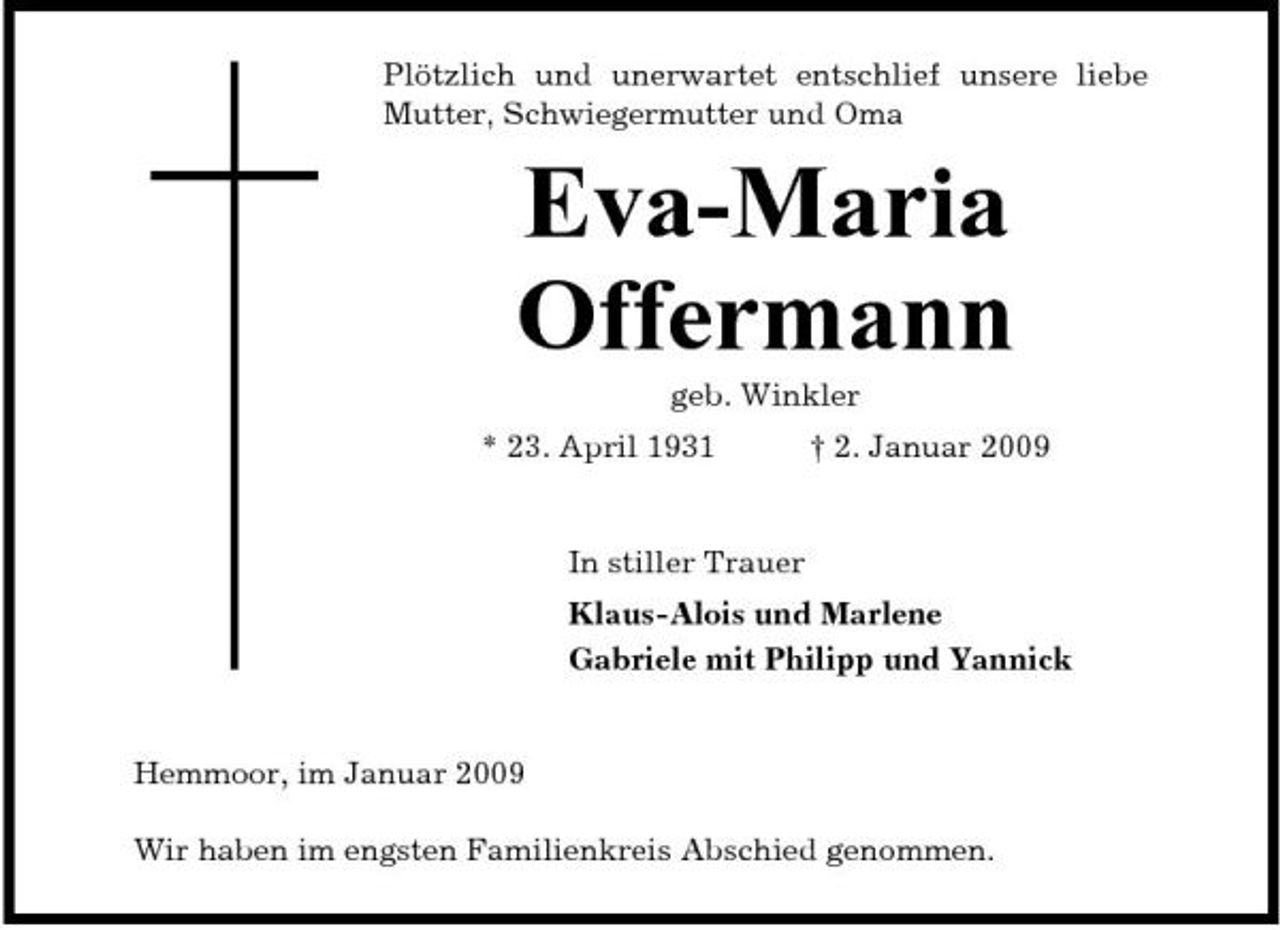 Plötzlich und unerwartet entschlief unsere liebe Mutter, Schwiegermutter und Oma

Eva-Maria Offermann

geb. Winkler

* 23. April 1931 † 2. Januar 2009

In stiller Trauer

Klaus-Alois und Marlene
Gabriele mit Philipp und Yannick

Hemmoor, im Januar 2009

Wir haben im engsten Familienkreis Abschied genommen.